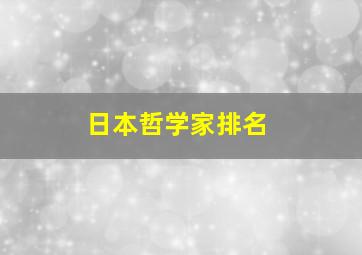 日本哲学家排名